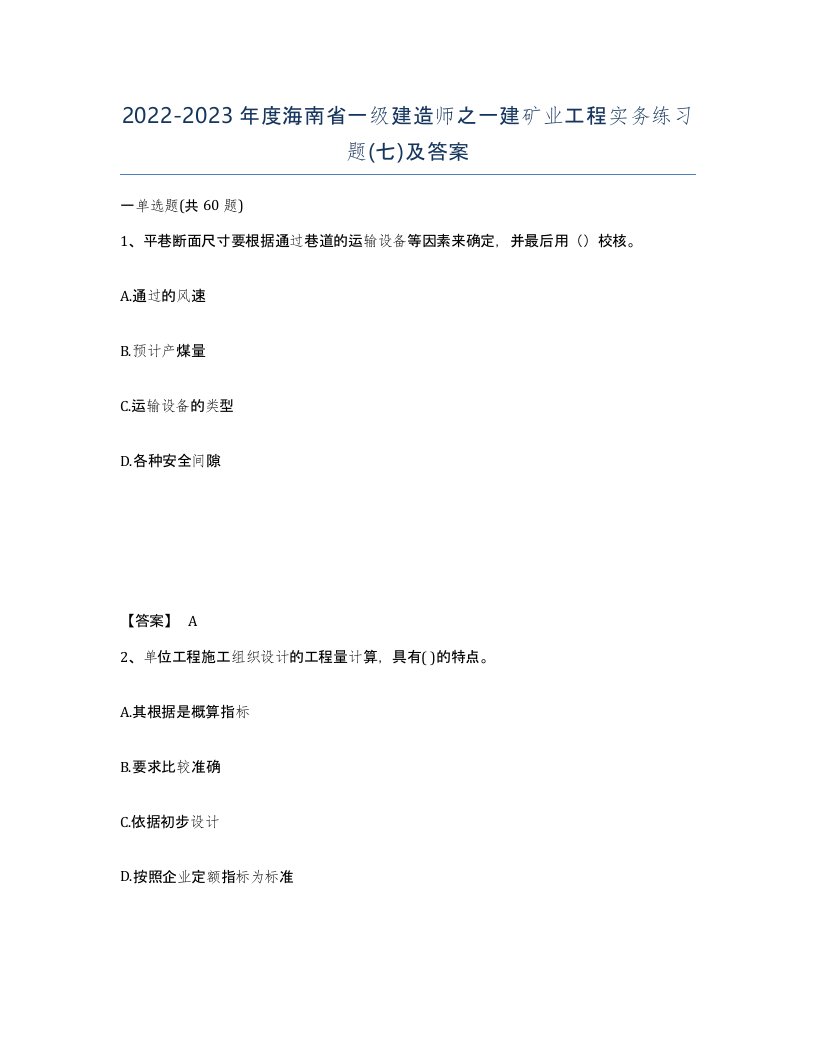 2022-2023年度海南省一级建造师之一建矿业工程实务练习题(七)及答案

一单选题(共 60 题)

1、平巷断面尺寸要根据通过巷道的运输设备等因素来确定，并最后用（）校核。

A.通过的风速

B.预计产煤量

C.运输设备的类型

D.各种安全间隙

【答案】 A

2、单位工程施工组织设计的工程量计算，具有( )的特点。

A.其根据是概算指标

B.要求比较准确

C.依据初步设计

D.按照企业定额指标为标准